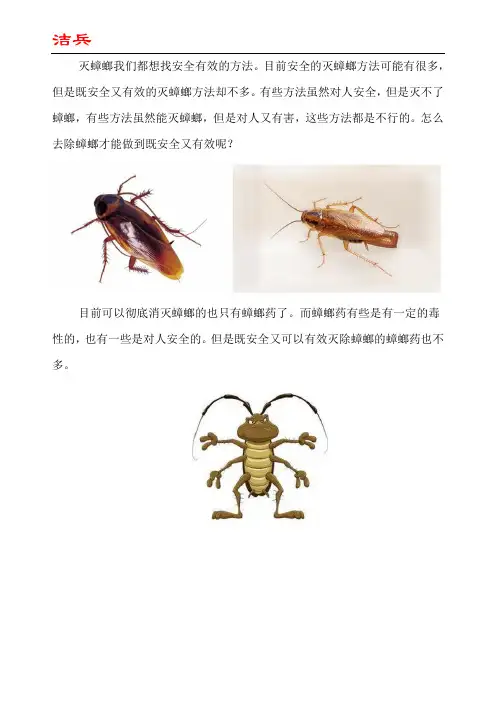 洁兵

灭蟑螂我们都想找安全有效的方法。目前安全的灭蟑螂方法可能有很多，但是既安全又有效的灭蟑螂方法却不多。有些方法虽然对人安全，但是灭不了蟑螂，有些方法虽然能灭蟑螂，但是对人又有害，这些方法都是不行的。怎么去除蟑螂才能做到既安全又有效呢？

目前可以彻底消灭蟑螂的也只有蟑螂药了。而蟑螂药有些是有一定的毒性的，也有一些是对人安全的。但是既安全又可以有效灭除蟑螂的蟑螂药也不多。